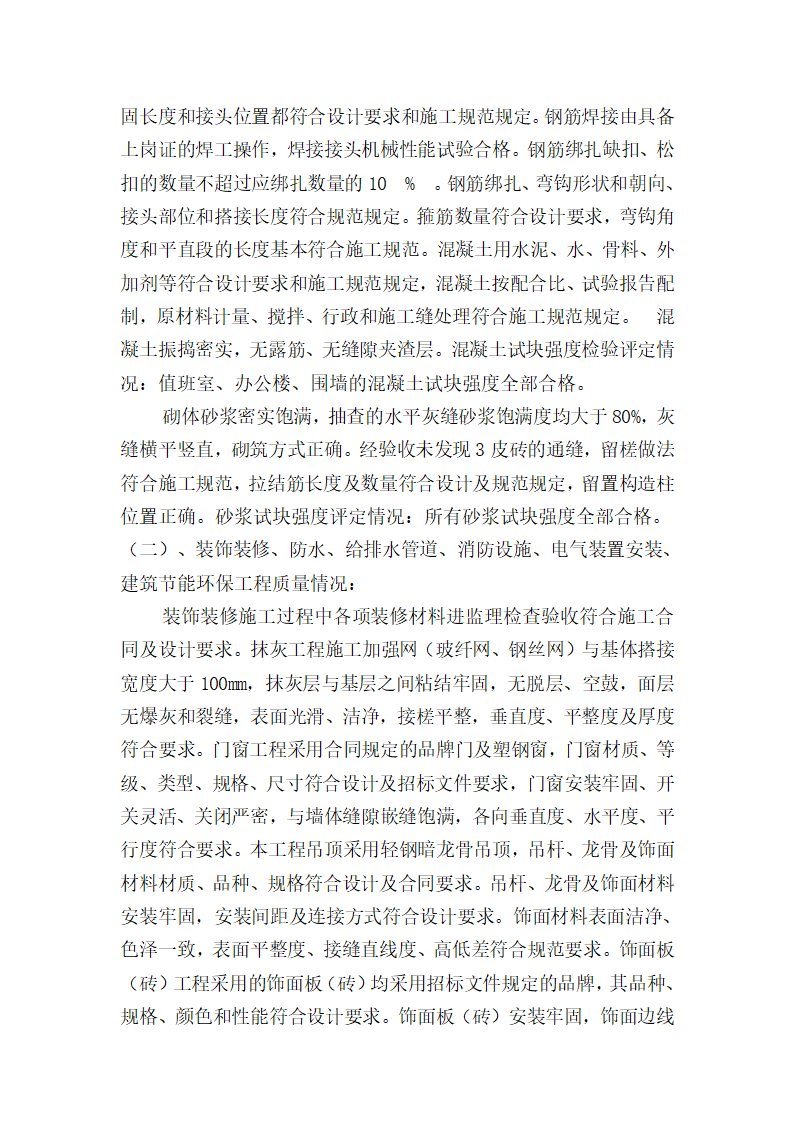 固长度和接头位置都符合设计要求和施工规范规定。钢筋焊接由具备上岗证的焊工操作，焊接接头机械性能试验合格。钢筋绑扎缺扣、松扣的数量不超过应绑扎数量的 10 % 。钢筋绑扎、弯钩形状和朝向、接头部位和搭接长度符合规范规定。箍筋数量符合设计要求，弯钩角度和平直段的长度基本符合施工规范。混凝土用水泥、水、骨料、外加剂等符合设计要求和施工规范规定，混凝土按配合比、试验报告配制，原材料计量、搅拌、行政和施工缝处理符合施工规范规定。 混凝土振捣密实，无露筋、无缝隙夹渣层。混凝土试块强度检验评定情况：值班室、办公楼、围墙的混凝土试块强度全部合格。

砌体砂浆密实饱满，抽查的水平灰缝砂浆饱满度均大于 80%，灰缝横平竖直，砌筑方式正确。经验收未发现 3 皮砖的通缝，留槎做法符合施工规范，拉结筋长度及数量符合设计及规范规定，留置构造柱位置正确。砂浆试块强度评定情况：所有砂浆试块强度全部合格。

（二）、装饰装修、防水、给排水管道、消防设施、电气装置安装、建筑节能环保工程质量情况：

装饰装修施工过程中各项装修材料进监理检查验收符合施工合同及设计要求。抹灰工程施工加强网（玻纤网、钢丝网）与基体搭接宽度大于 100㎜，抹灰层与基层之间粘结牢固，无脱层、空鼓，面层无爆灰和裂缝，表面光滑、洁净，接槎平整，垂直度、平整度及厚度符合要求。门窗工程采用合同规定的品牌门及塑钢窗，门窗材质、等级、类型、规格、尺寸符合设计及招标文件要求，门窗安装牢固、开关灵活、关闭严密，与墙体缝隙嵌缝饱满，各向垂直度、水平度、平行度符合要求。本工程吊顶采用轻钢暗龙骨吊顶，吊杆、龙骨及饰面材料材质、品种、规格符合设计及合同要求。吊杆、龙骨及饰面材料安装牢固，安装间距及连接方式符合设计要求。饰面材料表面洁净、色泽一致，表面平整度、接缝直线度、高低差符合规范要求。饰面板（砖）工程采用的饰面板（砖）均采用招标文件规定的品牌，其品种、规格、颜色和性能符合设计要求。饰面板（砖）安装牢固，饰面边线